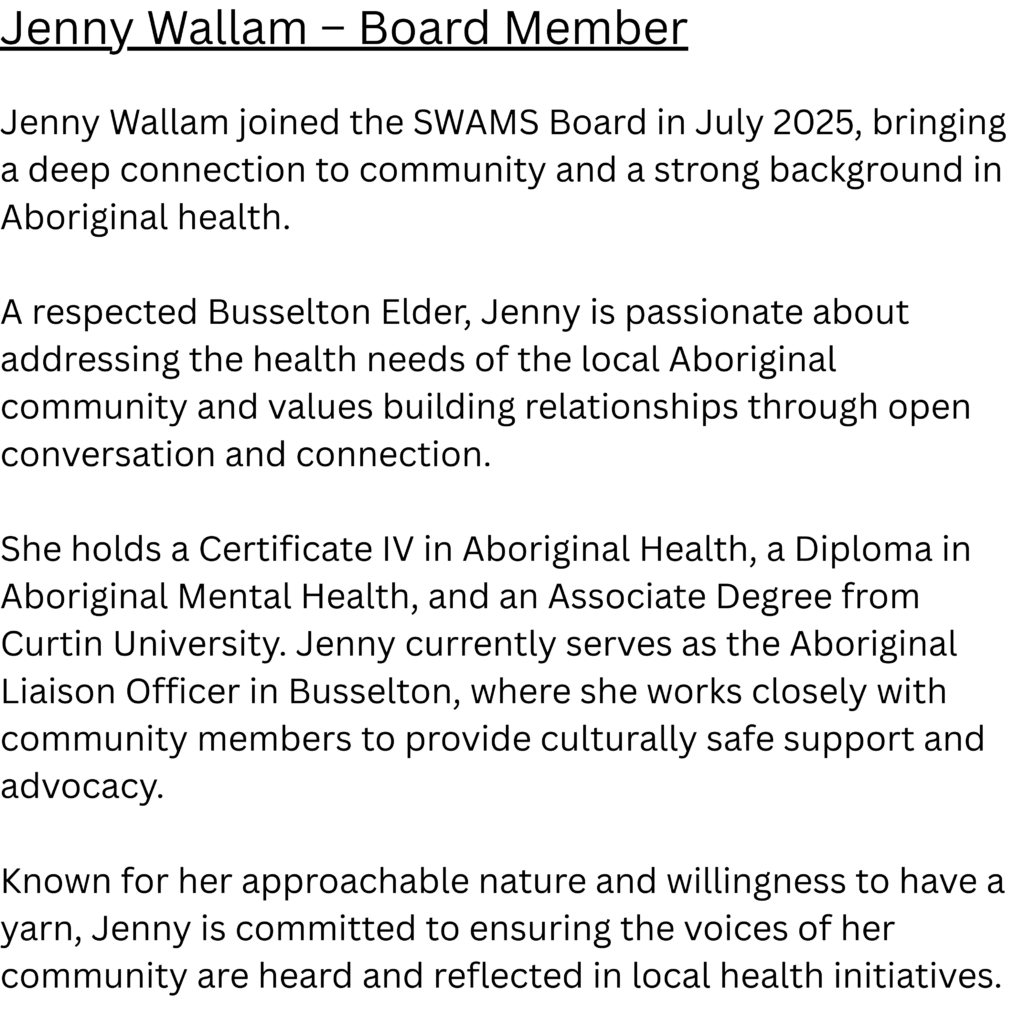 Jenny Wallam – Board Member

Jenny Wallam joined the SWAMS Board in July 2025, bringing a deep connection to community and a strong background in Aboriginal health.

A respected Busselton Elder, Jenny is passionate about addressing the health needs of the local Aboriginal community and values building relationships through open conversation and connection.

She holds a Certificate IV in Aboriginal Health, a Diploma in Aboriginal Mental Health, and an Associate Degree from Curtin University. Jenny currently serves as the Aboriginal Liaison Officer in Busselton, where she works closely with community members to provide culturally safe support and advocacy.

Known for her approachable nature and willingness to have a yarn, Jenny is committed to ensuring the voices of her community are heard and reflected in local health initiatives.